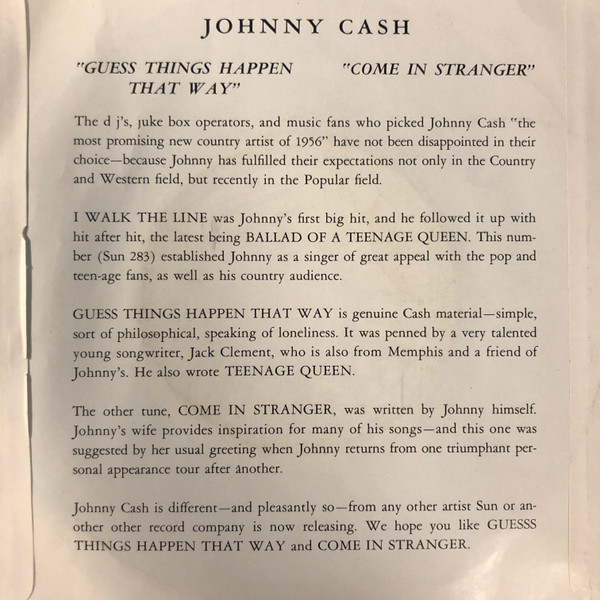 JOHNNY CASH

"GUESS THINGS HAPPEN THAT WAY"

"COME IN STRANGER"

The d j's, juke box operators, and music fans who picked Johnny Cash "the most promising new country artist of 1956" have not been disappointed in their choice—because Johnny has fulfilled their expectations not only in the Country and Western field, but recently in the Popular field.

I WALK THE LINE was Johnny's first big hit, and he followed it up with hit after hit, the latest being BALLAD OF A TEENAGE QUEEN. This number (Sun 283) established Johnny as a singer of great appeal with the pop and teen-age fans, as well as his country audience.

GUESS THINGS HAPPEN THAT WAY is genuine Cash material—simple, sort of philosophical, speaking of loneliness. It was penned by a very talented young songwriter, Jack Clement, who is also from Memphis and a friend of Johnny's. He also wrote TEENAGE QUEEN.

The other tune, COME IN STRANGER, was written by Johnny himself. Johnny's wife provides inspiration for many of his songs—and this one was suggested by her usual greeting when Johnny returns from one triumphant personal appearance tour after another.

Johnny Cash is different—and pleasantly so—from any other artist Sun or another other record company is now releasing. We hope you like GUESSS THINGS HAPPEN THAT WAY and COME IN STRANGER.